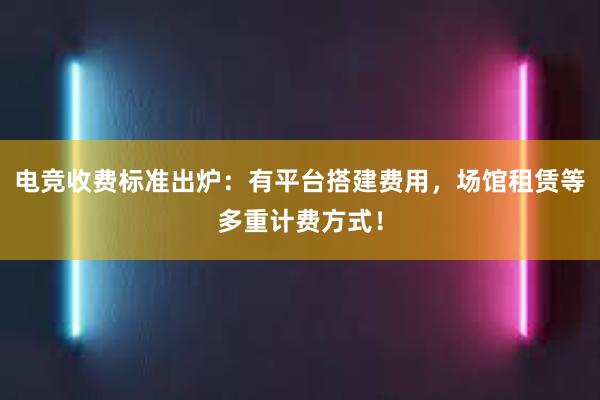 电竞收费标准出炉：有平台搭建费用，场馆租赁等多重计费方式！